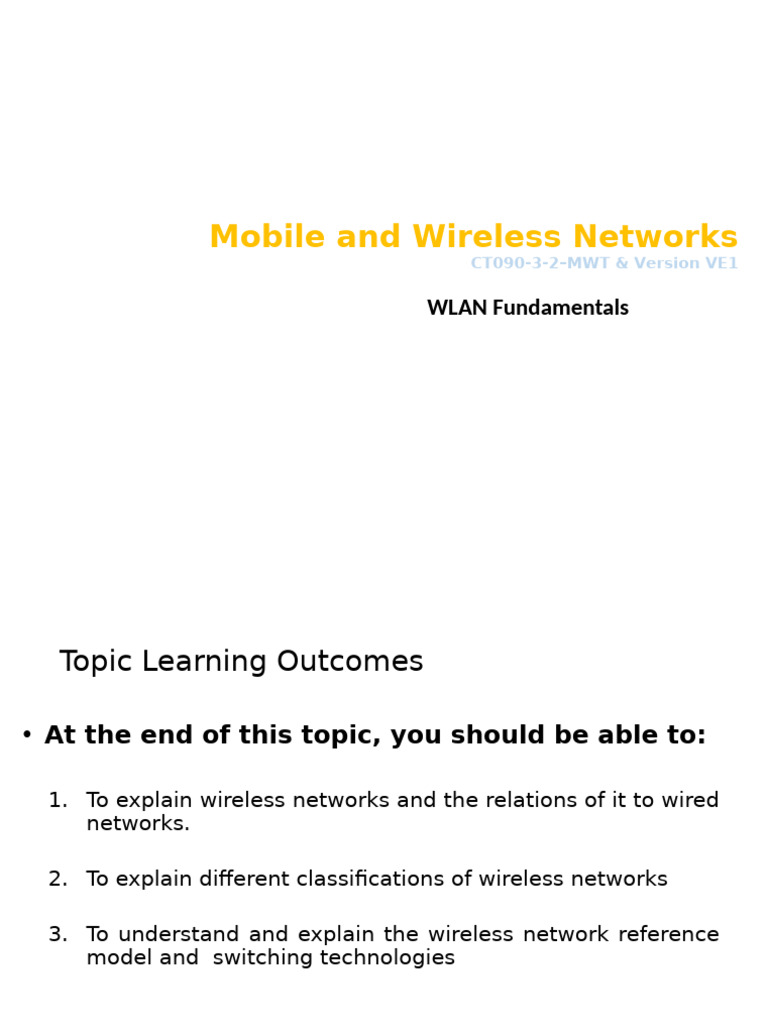 Mobile and Wireless Networks
CT090-3-2–MWT & Version VE1

WLAN Fundamentals

Topic Learning Outcomes

• At the end of this topic, you should be able to:

1. To explain wireless networks and the relations of it to wired networks.

2. To explain different classifications of wireless networks

3. To understand and explain the wireless network reference model and switching technologies